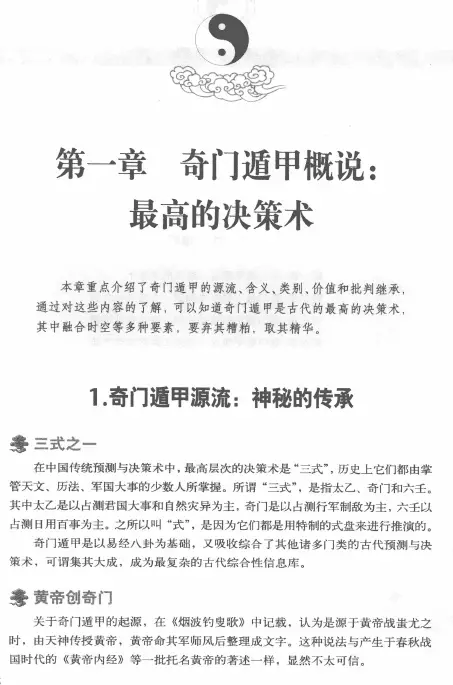 第一章　奇门遁甲概说：最高的决策术

本章重点介绍了奇门遁甲的源流、含义、类别、价值和批判继承，通过对这些内容的了解，可以知道奇门遁甲是古代的最高的决策术，其中融合时空等多种要素，要弃其糟粕，取其精华。

1.奇门遁甲源流：神秘的传承

三式之一

在中国传统预测与决策术中，最高层次的决策术是“三式”，历史上它们都由掌管天文、历法、军国大事的少数人所掌握。所谓“三式”，是指太乙、奇门和六壬。其中太乙是以占测君国大事和自然灾异为主，奇门是以占测行军制敌为主，六壬以占测日用百事为主。之所以叫“式”，是因为它们都是用特制的式盘来进行推演的。

奇门遁甲是以易经八卦为基础，又吸收综合了其他诸多门类的古代预测与决策术，可谓集其大成，成为最复杂的古代综合性信息库。

黄帝创奇门

关于奇门遁甲的起源，在《烟波钓叟歌》中记载，认为是源于黄帝战蚩尤之时，由天神传授黄帝，黄帝命其军师风后整理成文字。这种说法与产生于春秋战国时代的《黄帝内经》等一批托名黄帝的著述一样，显然不太可信。